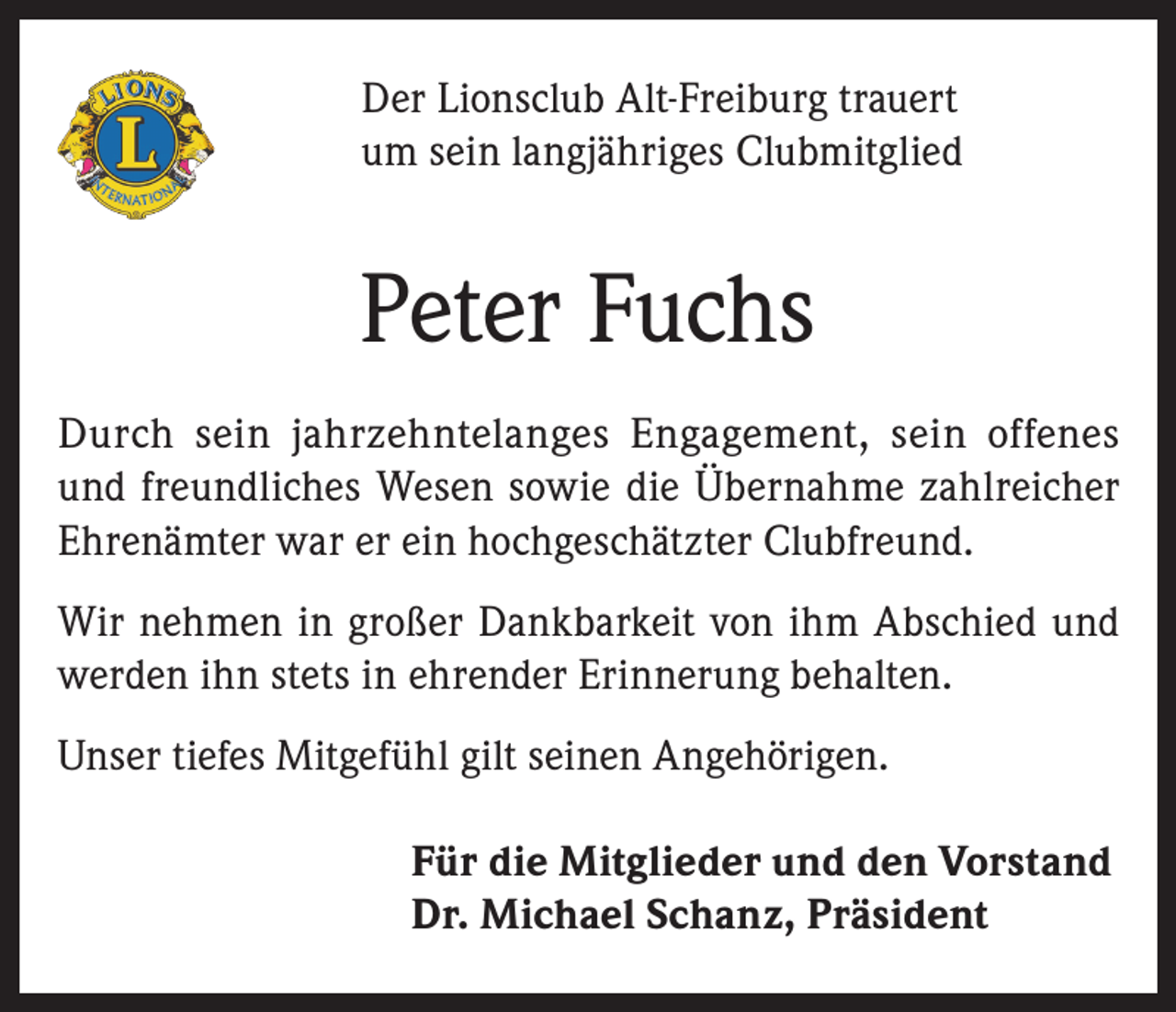 LIONS
L
INTERNATIONAL

Der Lionsclub Alt-Freiburg trauert um sein langjähriges Clubmitglied

Peter Fuchs

Durch sein jahrzehntelanges Engagement, sein offenes und freundliches Wesen sowie die Übernahme zahlreicher Ehrenämter war er ein hochgeschätzter Clubfreund.

Wir nehmen in großer Dankbarkeit von ihm Abschied und werden ihn stets in ehrender Erinnerung behalten.

Unser tiefes Mitgefühl gilt seinen Angehörigen.

Für die Mitglieder und den Vorstand
Dr. Michael Schanz, Präsident